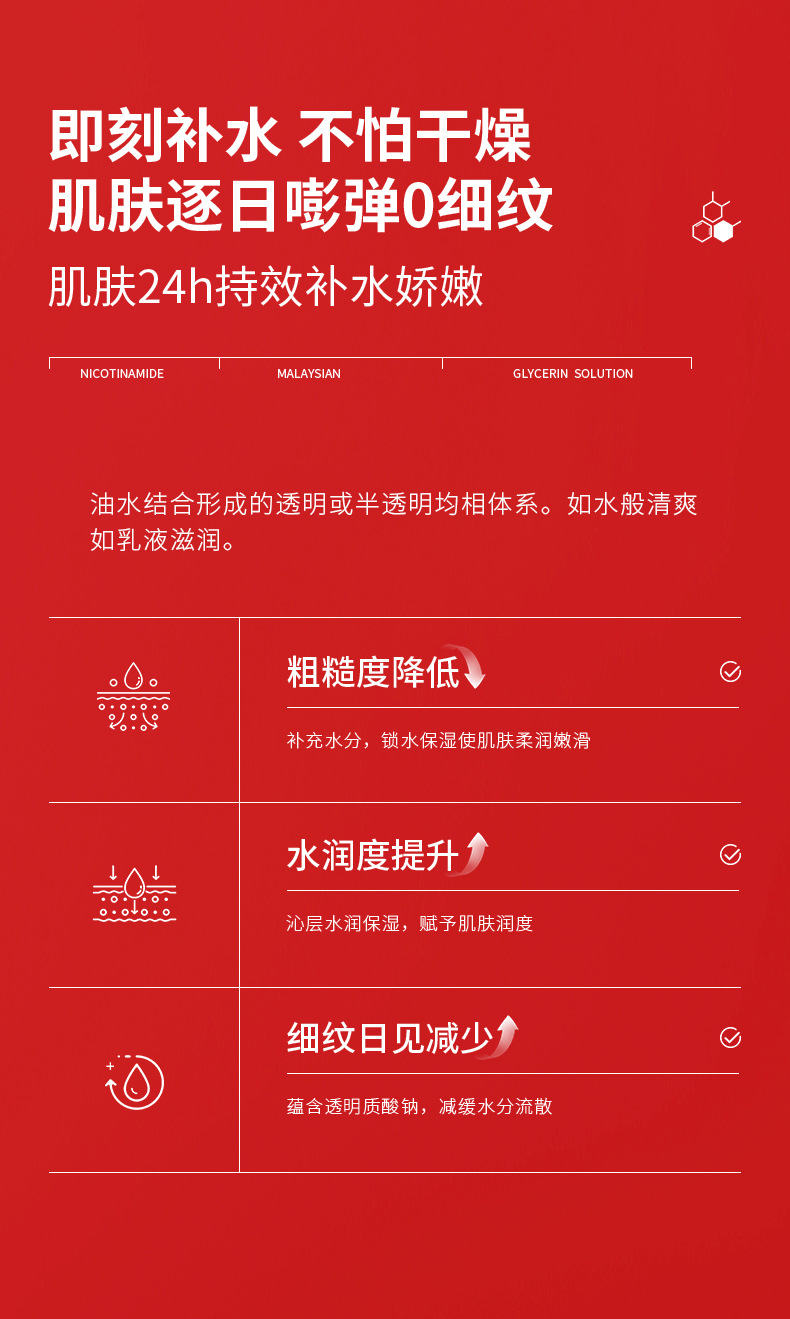 即刻补水 不怕干燥
肌肤逐日嘭弹0细纹
肌肤24h持效补水娇嫩

NICOTINAMIDE MALAYSIAN GLYCERIN SOLUTION

油水结合形成的透明或半透明均相体系。如水般清爽如乳液滋润。

粗糙度降低
补充水分，锁水保湿使肌肤柔润嫩滑

水润度提升
沁层水润保湿，赋予肌肤润度

细纹日见减少
蕴含透明质酸钠，减缓水分流散